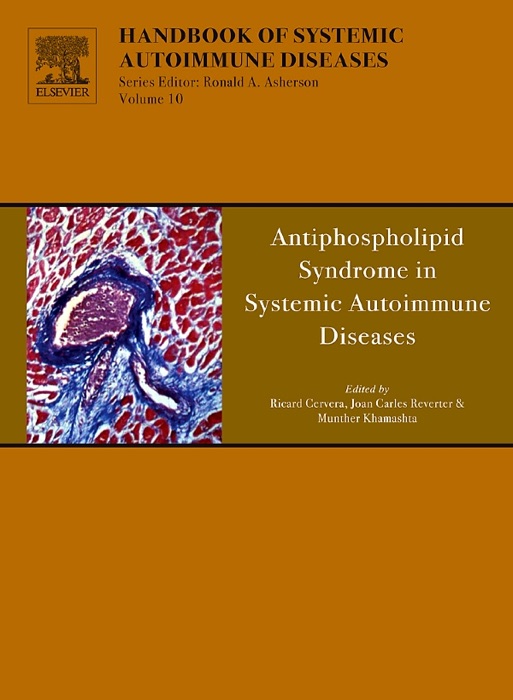 ELSEVIER

HANDBOOK OF SYSTEMIC AUTOIMMUNE DISEASES
Series Editor: Ronald A. Asherson
Volume 10

Antiphospholipid Syndrome in Systemic Autoimmune Diseases

Edited by
Ricard Cervera, Joan Carles Reverter &
Munther Khamashta